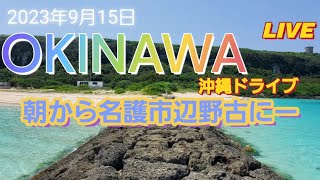 2023年9月15日

LIVE

OKINAWA

沖縄ドライブ

朝から名護市辺野古にー